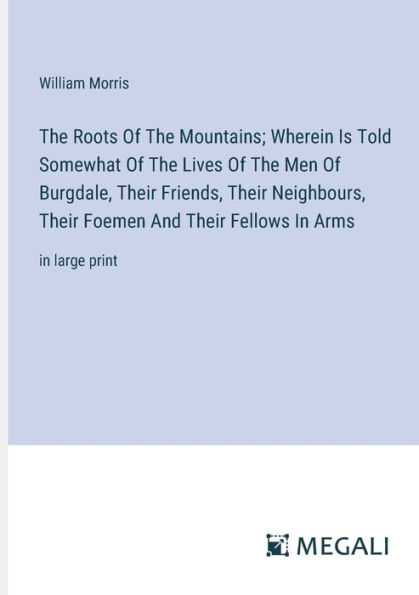 William Morris

The Roots Of The Mountains; Wherein Is Told Somewhat Of The Lives Of The Men Of Burgdale, Their Friends, Their Neighbours, Their Foemen And Their Fellows In Arms

in large print

MEGALI